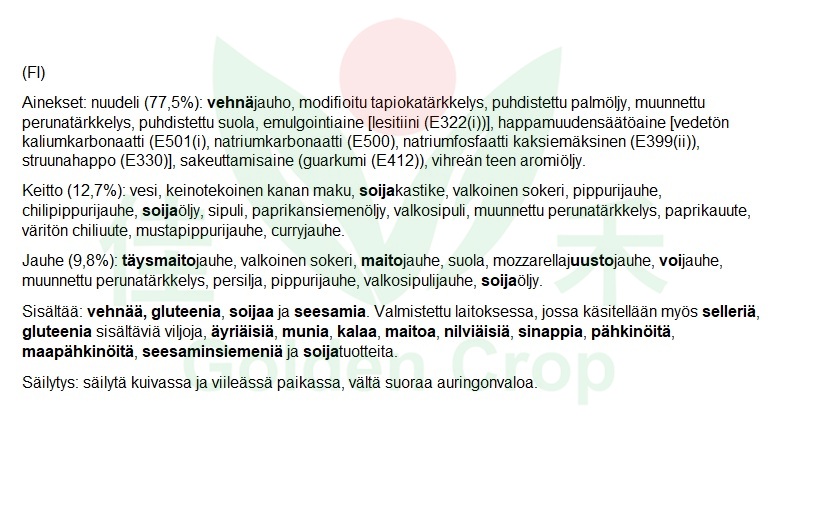 (FI)

Ainekset: nuudeli (77,5%): vehnäjauho, modifioitu tapiokatärkkelys, puhdistettu palmöljy, muunnettu perunatärkkelys, puhdistettu suola, emulgointiaine [lesitiini (E322(i))], happamuudensäätöaine [vedetön kaliumkarbonaatti (E501(i), natriumkarbonaatti (E500), natriumfosfaatti kaksiemäksinen (E399(ii)), struunahappo (E330)], sakeuttamisaine (guarkumi (E412)), vihreän teen aromiöljy.

Keitto (12,7%): vesi, keinotekoinen kanan maku, soijakastike, valkoinen sokeri, pippurijauhe, chilipippurijauhe, soijaöljy, sipuli, paprikansiemenöljy, valkosipuli, muunnettu perunatärkkelys, paprikauute, väritön chiliuute, mustapippurijauhe, curryjauhe.

Jauhe (9,8%): täysmaitojauhe, valkoinen sokeri, maitojauhe, suola, mozzarellajuustojauhe, voijauhe, muunnettu perunatärkkelys, persilja, pippurijauhe, valkosipulijauhe, soijaöljy.

Sisältää: vehnää, gluteenia, soijaa ja seesamia. Valmistettu laitoksessa, jossa käsitellään myös selleriä, gluteenia sisältäviä viljoja, äyriäisiä, munia, kalaa, maitoa, nilviäisiä, sinappia, pähkinöitä, maapähkinöitä, seesaminsiemeniä ja soijatuotteita.

Säilytys: säilytä kuivassa ja viileässä paikassa, vältä suoraa auringonvaloa.

Golden Crop